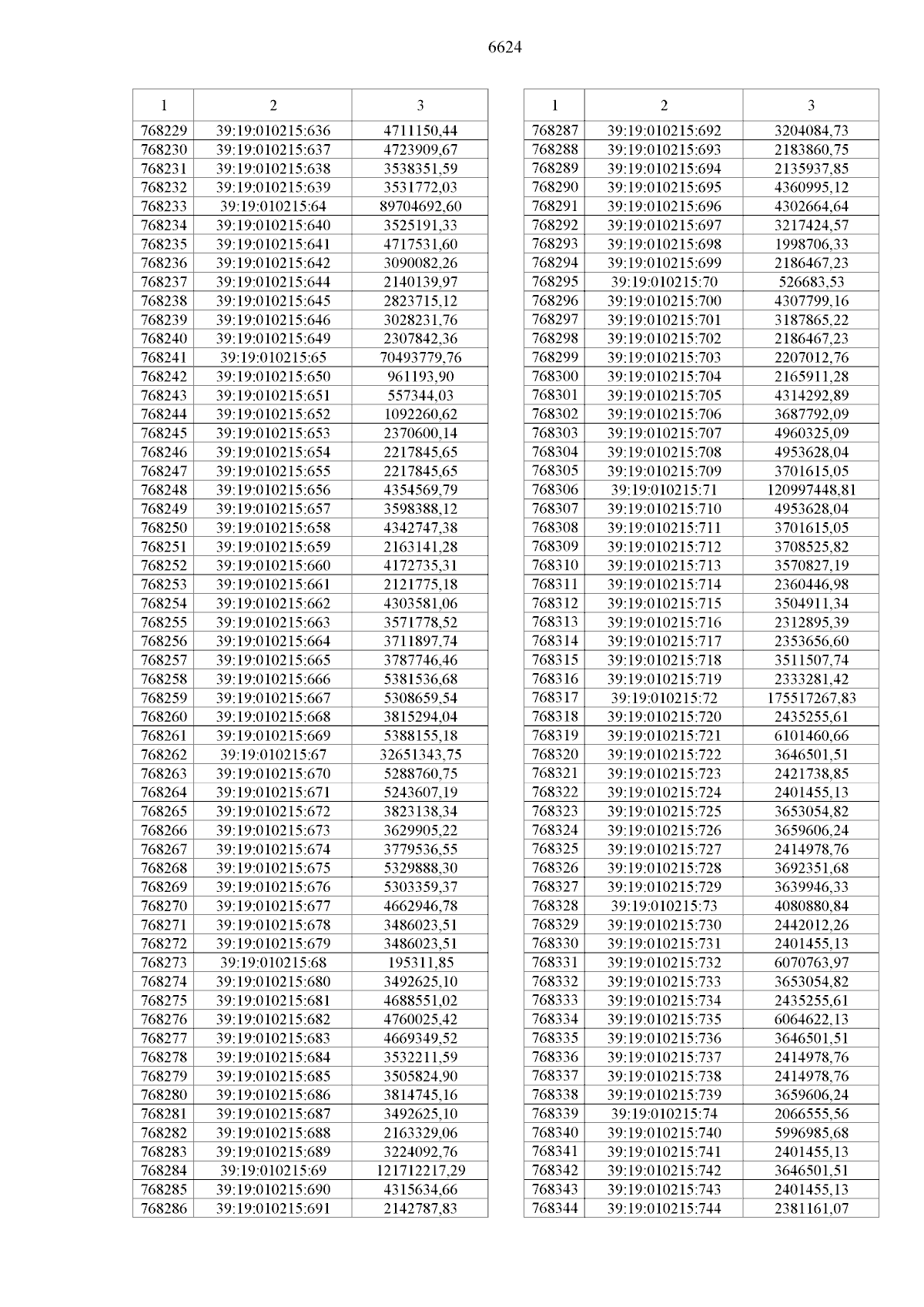 6624

| 1 | 2 | 3 |
|---|---|---|
| 768229 | 39:19:010215:636 | 4711150,44 |
| 768230 | 39:19:010215:637 | 4723909,67 |
| 768231 | 39:19:010215:638 | 3538351,59 |
| 768232 | 39:19:010215:639 | 3531772,03 |
| 768233 | 39:19:010215:64 | 89704692,60 |
| 768234 | 39:19:010215:640 | 3525191,33 |
| 768235 | 39:19:010215:641 | 4717531,60 |
| 768236 | 39:19:010215:642 | 3090082,26 |
| 768237 | 39:19:010215:644 | 2140139,97 |
| 768238 | 39:19:010215:645 | 2823715,12 |
| 768239 | 39:19:010215:646 | 3028231,76 |
| 768240 | 39:19:010215:649 | 2307842,36 |
| 768241 | 39:19:010215:65 | 70493779,76 |
| 768242 | 39:19:010215:650 | 961193,90 |
| 768243 | 39:19:010215:651 | 557344,03 |
| 768244 | 39:19:010215:652 | 1092260,62 |
| 768245 | 39:19:010215:653 | 2370600,14 |
| 768246 | 39:19:010215:654 | 2217845,65 |
| 768247 | 39:19:010215:655 | 2217845,65 |
| 768248 | 39:19:010215:656 | 4354569,79 |
| 768249 | 39:19:010215:657 | 3598388,12 |
| 768250 | 39:19:010215:658 | 4342747,38 |
| 768251 | 39:19:010215:659 | 2163141,28 |
| 768252 | 39:19:010215:660 | 4172735,31 |
| 768253 | 39:19:010215:661 | 2121775,18 |
| 768254 | 39:19:010215:662 | 4303581,06 |
| 768255 | 39:19:010215:663 | 3571778,52 |
| 768256 | 39:19:010215:664 | 3711897,74 |
| 768257 | 39:19:010215:665 | 3787746,46 |
| 768258 | 39:19:010215:666 | 5381536,68 |
| 768259 | 39:19:010215:667 | 5308659,54 |
| 768260 | 39:19:010215:668 | 3815294,04 |
| 768261 | 39:19:010215:669 | 5388155,18 |
| 768262 | 39:19:010215:67 | 32651343,75 |
| 768263 | 39:19:010215:670 | 5288760,75 |
| 768264 | 39:19:010215:671 | 5243607,19 |
| 768265 | 39:19:010215:672 | 3823138,34 |
| 768266 | 39:19:010215:673 | 3629905,22 |
| 768267 | 39:19:010215:674 | 3779536,55 |
| 768268 | 39:19:010215:675 | 5329888,30 |
| 768269 | 39:19:010215:676 | 5303359,37 |
| 768270 | 39:19:010215:677 | 4662946,78 |
| 768271 | 39:19:010215:678 | 3486023,51 |
| 768272 | 39:19:010215:679 | 3486023,51 |
| 768273 | 39:19:010215:68 | 195311,85 |
| 768274 | 39:19:010215:680 | 3492625,10 |
| 768275 | 39:19:010215:681 | 4688551,02 |
| 768276 | 39:19:010215:682 | 4760025,42 |
| 768277 | 39:19:010215:683 | 4669349,52 |
| 768278 | 39:19:010215:684 | 3532211,59 |
| 768279 | 39:19:010215:685 | 3505824,90 |
| 768280 | 39:19:010215:686 | 3814745,16 |
| 768281 | 39:19:010215:687 | 3492625,10 |
| 768282 | 39:19:010215:688 | 2163329,06 |
| 768283 | 39:19:010215:689 | 3224092,76 |
| 768284 | 39:19:010215:69 | 121712217,29 |
| 768285 | 39:19:010215:690 | 4315634,66 |
| 768286 | 39:19:010215:691 | 2142787,83 |

| 1 | 2 | 3 |
|---|---|---|
| 768287 | 39:19:010215:692 | 3204084,73 |
| 768288 | 39:19:010215:693 | 2183860,75 |
| 768289 | 39:19:010215:694 | 2135937,85 |
| 768290 | 39:19:010215:695 | 4360995,12 |
| 768291 | 39:19:010215:696 | 4302664,64 |
| 768292 | 39:19:010215:697 | 3217424,57 |
| 768293 | 39:19:010215:698 | 1998706,33 |
| 768294 | 39:19:010215:699 | 2186467,23 |
| 768295 | 39:19:010215:70 | 526683,53 |
| 768296 | 39:19:010215:700 | 4307799,16 |
| 768297 | 39:19:010215:701 | 3187865,22 |
| 768298 | 39:19:010215:702 | 2186467,23 |
| 768299 | 39:19:010215:703 | 2207012,76 |
| 768300 | 39:19:010215:704 | 2165911,28 |
| 768301 | 39:19:010215:705 | 4314292,89 |
| 768302 | 39:19:010215:706 | 3687792,09 |
| 768303 | 39:19:010215:707 | 4960325,09 |
| 768304 | 39:19:010215:708 | 4953628,04 |
| 768305 | 39:19:010215:709 | 3701615,05 |
| 768306 | 39:19:010215:71 | 120997448,81 |
| 768307 | 39:19:010215:710 | 4953628,04 |
| 768308 | 39:19:010215:711 | 3701615,05 |
| 768309 | 39:19:010215:712 | 3708525,82 |
| 768310 | 39:19:010215:713 | 3570827,19 |
| 768311 | 39:19:010215:714 | 2360446,98 |
| 768312 | 39:19:010215:715 | 3504911,34 |
| 768313 | 39:19:010215:716 | 2312895,39 |
| 768314 | 39:19:010215:717 | 2353656,60 |
| 768315 | 39:19:010215:718 | 3511507,74 |
| 768316 | 39:19:010215:719 | 2333281,42 |
| 768317 | 39:19:010215:72 | 175517267,83 |
| 768318 | 39:19:010215:720 | 2435255,61 |
| 768319 | 39:19:010215:721 | 6101460,66 |
| 768320 | 39:19:010215:722 | 3646501,51 |
| 768321 | 39:19:010215:723 | 2421738,85 |
| 768322 | 39:19:010215:724 | 2401455,13 |
| 768323 | 39:19:010215:725 | 3653054,82 |
| 768324 | 39:19:010215:726 | 3659606,24 |
| 768325 | 39:19:010215:727 | 2414978,76 |
| 768326 | 39:19:010215:728 | 3692351,68 |
| 768327 | 39:19:010215:729 | 3639946,33 |
| 768328 | 39:19:010215:73 | 4080880,84 |
| 768329 | 39:19:010215:730 | 2442012,26 |
| 768330 | 39:19:010215:731 | 2401455,13 |
| 768331 | 39:19:010215:732 | 6070763,97 |
| 768332 | 39:19:010215:733 | 3653054,82 |
| 768333 | 39:19:010215:734 | 2435255,61 |
| 768334 | 39:19:010215:735 | 6064622,13 |
| 768335 | 39:19:010215:736 | 3646501,51 |
| 768336 | 39:19:010215:737 | 2414978,76 |
| 768337 | 39:19:010215:738 | 2414978,76 |
| 768338 | 39:19:010215:739 | 3659606,24 |
| 768339 | 39:19:010215:74 | 2066555,56 |
| 768340 | 39:19:010215:740 | 5996985,68 |
| 768341 | 39:19:010215:741 | 2401455,13 |
| 768342 | 39:19:010215:742 | 3646501,51 |
| 768343 | 39:19:010215:743 | 2401455,13 |
| 768344 | 39:19:010215:744 | 2381161,07 |